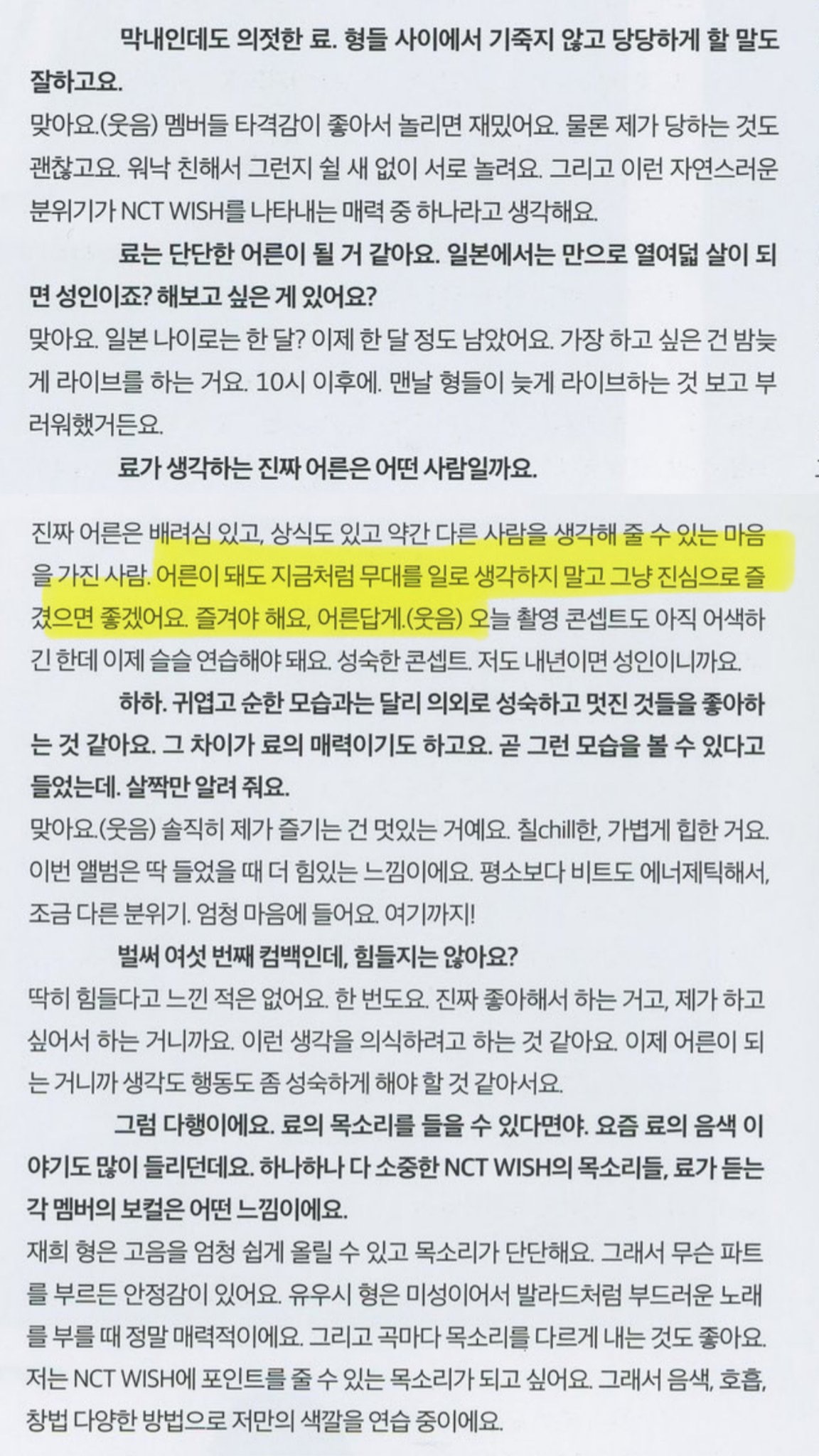 막내인데도 의젓한 료. 형들 사이에서 기죽지 않고 당당하게 할 말도 잘하고요.
맞아요.(웃음) 멤버들 타격감이 좋아서 놀리면 재밌어요. 물론 제가 당하는 것도 괜찮고요. 워낙 친해서 그런지 쉴 새 없이 서로 놀려요. 그리고 이런 자연스러운 분위기가 NCT WISH를 나타내는 매력 중 하나라고 생각해요.

료는 단단한 어른이 될 거 같아요. 일본에서는 만으로 열여덟 살이 되면 성인이죠? 해보고 싶은 게 있어요?
맞아요. 일본 나이로는 한 달? 이제 한 달 정도 남았어요. 가장 하고 싶은 건 밤늦게 라이브를 하는 거요. 10시 이후에. 맨날 형들이 늦게 라이브하는 것 보고 부러워했거든요.

료가 생각하는 진짜 어른은 어떤 사람일까요.
진짜 어른은 배려심 있고, 상식도 있고 약간 다른 사람을 생각해 줄 수 있는 마음을 가진 사람. 어른이 돼도 지금처럼 무대를 일로 생각하지 말고 그냥 진심으로 즐겼으면 좋겠어요. 즐겨야 해요, 어른답게.(웃음) 오늘 촬영 콘셉트도 아직 어색하긴 한데 이제 슬슬 연습해야 돼요. 성숙한 콘셉트. 저도 내년이면 성인이니까요.

하하. 귀엽고 순한 모습과는 달리 의외로 성숙하고 멋진 것들을 좋아하는 것 같아요. 그 차이가 료의 매력이기도 하고요. 곧 그런 모습을 볼 수 있다고 들었는데. 살짝만 알려 줘요.
맞아요.(웃음) 솔직히 제가 즐기는 건 멋있는 거예요. 칠chill한, 가볍게 힙한 거요. 이번 앨범은 딱 들었을 때 더 힘있는 느낌이에요. 평소보다 비트도 에너제틱해서, 조금 다른 분위기. 엄청 마음에 들어요. 여기까지!

벌써 여섯 번째 컴백인데, 힘들지는 않아요?
딱히 힘들다고 느낀 적은 없어요. 한 번도요. 진짜 좋아해서 하는 거고, 제가 하고 싶어서 하는 거니까요. 이런 생각을 의식하려고 하는 것 같아요. 이제 어른이 되는 거니까 생각도 행동도 좀 성숙하게 해야 할 것 같아서요.

그럼 다행이에요. 료의 목소리를 들을 수 있다면야. 요즘 료의 음색 이야기도 많이 들리던데요. 하나하나 다 소중한 NCT WISH의 목소리들, 료가 듣는 각 멤버의 보컬은 어떤 느낌이에요.
재희 형은 고음을 엄청 쉽게 올릴 수 있고 목소리가 단단해요. 그래서 무슨 파트를 부르든 안정감이 있어요. 유우시 형은 미성이어서 발라드처럼 부드러운 노래를 부를 때 정말 매력적이에요. 그리고 곡마다 목소리를 다르게 내는 것도 좋아요. 저는 NCT WISH에 포인트를 줄 수 있는 목소리가 되고 싶어요. 그래서 음색, 호흡, 창법 다양한 방법으로 저만의 색깔을 연습 중이에요.